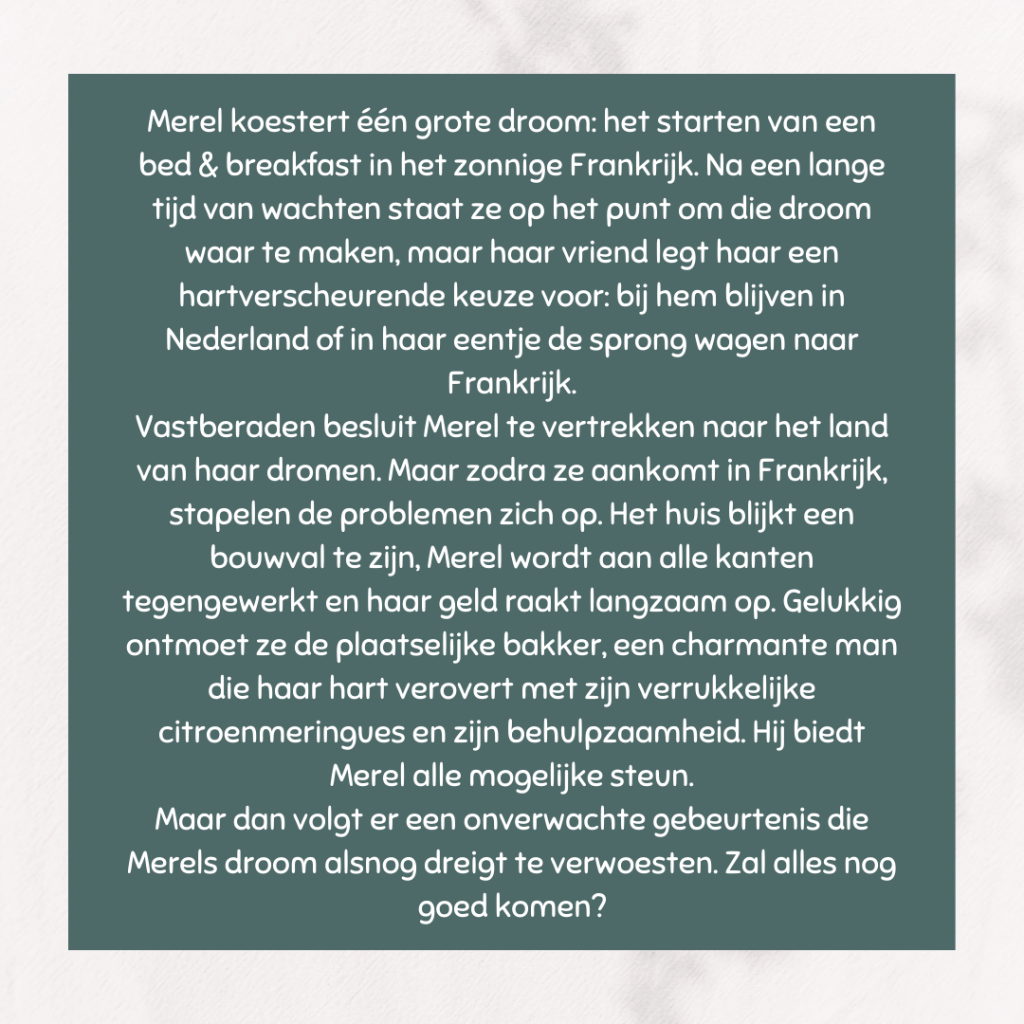 Merel koestert één grote droom: het starten van een bed & breakfast in het zonnige Frankrijk. Na een lange tijd van wachten staat ze op het punt om die droom waar te maken, maar haar vriend legt haar een hartverscheurende keuze voor: bij hem blijven in Nederland of in haar eentje de sprong wagen naar Frankrijk.
Vastberaden besluit Merel te vertrekken naar het land van haar dromen. Maar zodra ze aankomt in Frankrijk, stapelen de problemen zich op. Het huis blijkt een bouwval te zijn, Merel wordt aan alle kanten tegengewerkt en haar geld raakt langzaam op. Gelukkig ontmoet ze de plaatselijke bakker, een charmante man die haar hart verovert met zijn verrukkelijke citroenmeringues en zijn behulpzaamheid. Hij biedt Merel alle mogelijke steun.
Maar dan volgt er een onverwachte gebeurtenis die Merels droom alsnog dreigt te verwoesten. Zal alles nog goed komen?